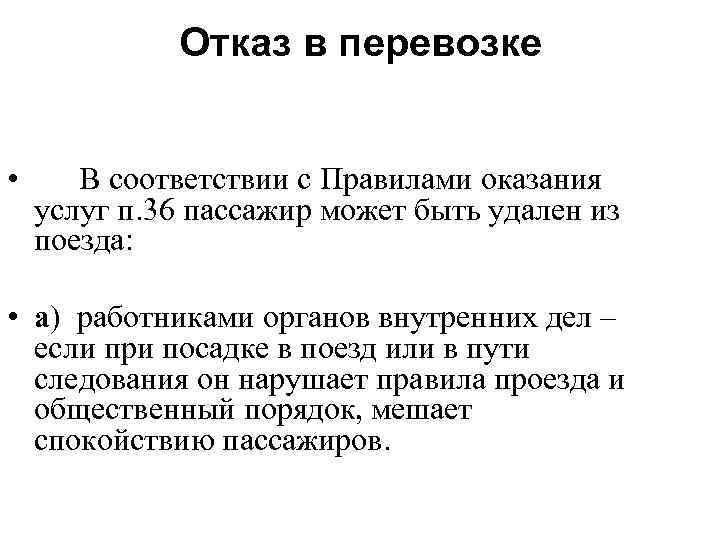 Отказ в перевозке

• В соответствии с Правилами оказания услуг п.36 пассажир может быть удален из поезда:

• а) работниками органов внутренних дел – если при посадке в поезд или в пути следования он нарушает правила проезда и общественный порядок, мешает спокойствию пассажиров.